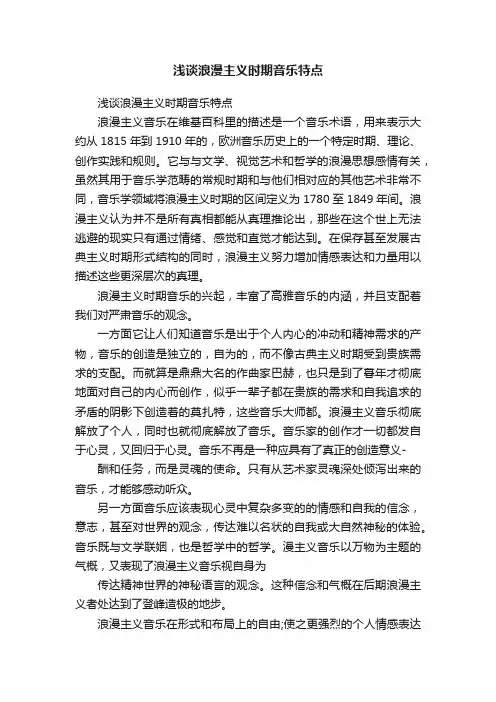 浅谈浪漫主义时期音乐特点

浅谈浪漫主义时期音乐特点

浪漫主义音乐在维基百科里的描述是一个音乐术语，用来表示大约从 1815 年到 1910 年的，欧洲音乐历史上的一个特定时期、理论、创作实践和规则。它与与文学、视觉艺术和哲学的浪漫思想感情有关，虽然其用于音乐学范畴的常规时期和与他们相对应的其他艺术非常不同，音乐学领域将浪漫主义时期的区间定义为 1780 至 1849 年间。浪漫主义认为并不是所有真相都能从真理推论出，那些在这个世上无法逃避的现实只有通过情绪、感觉和直觉才能达到。在保存甚至发展古典主义时期形式结构的同时，浪漫主义努力增加情感表达和力量用以描述这些更深层次的真理。

浪漫主义时期音乐的兴起，丰富了高雅音乐的内涵，并且支配着我们对严肃音乐的观念。

一方面它让人们知道音乐是出于个人内心的冲动和精神需求的产物，音乐的创造是独立的，自为的，而不像古典主义时期受到贵族需求的支配。而就算是鼎鼎大名的作曲家巴赫，也只是到了暮年才彻底地面对自己的内心而创作，似乎一辈子都在贵族的需求和自我追求的矛盾的阴影下创造着的莫扎特，这些音乐大师都。浪漫主义音乐彻底解放了个人，同时也就彻底解放了音乐。音乐家的创作才一切都发自于心灵，又回归于心灵。音乐不再是一种应具有了真正的创造意义-

酬和任务，而是灵魂的使命。只有从艺术家灵魂深处倾泻出来的音乐，才能够感动听众。

另一方面音乐应该表现心灵中复杂多变的的情感和自我的信念，意志，甚至对世界的观念，传达难以名状的自我或大自然神秘的体验。音乐既与文学联姻，也是哲学中的哲学。漫主义音乐以万物为主题的气概，又表现了浪漫主义音乐视自身为

传达精神世界的神秘语言的观念。这种信念和气概在后期浪漫主义者处达到了登峰造极的地步。

浪漫主义音乐在形式和布局上的自由;使之更强烈的个人情感表达